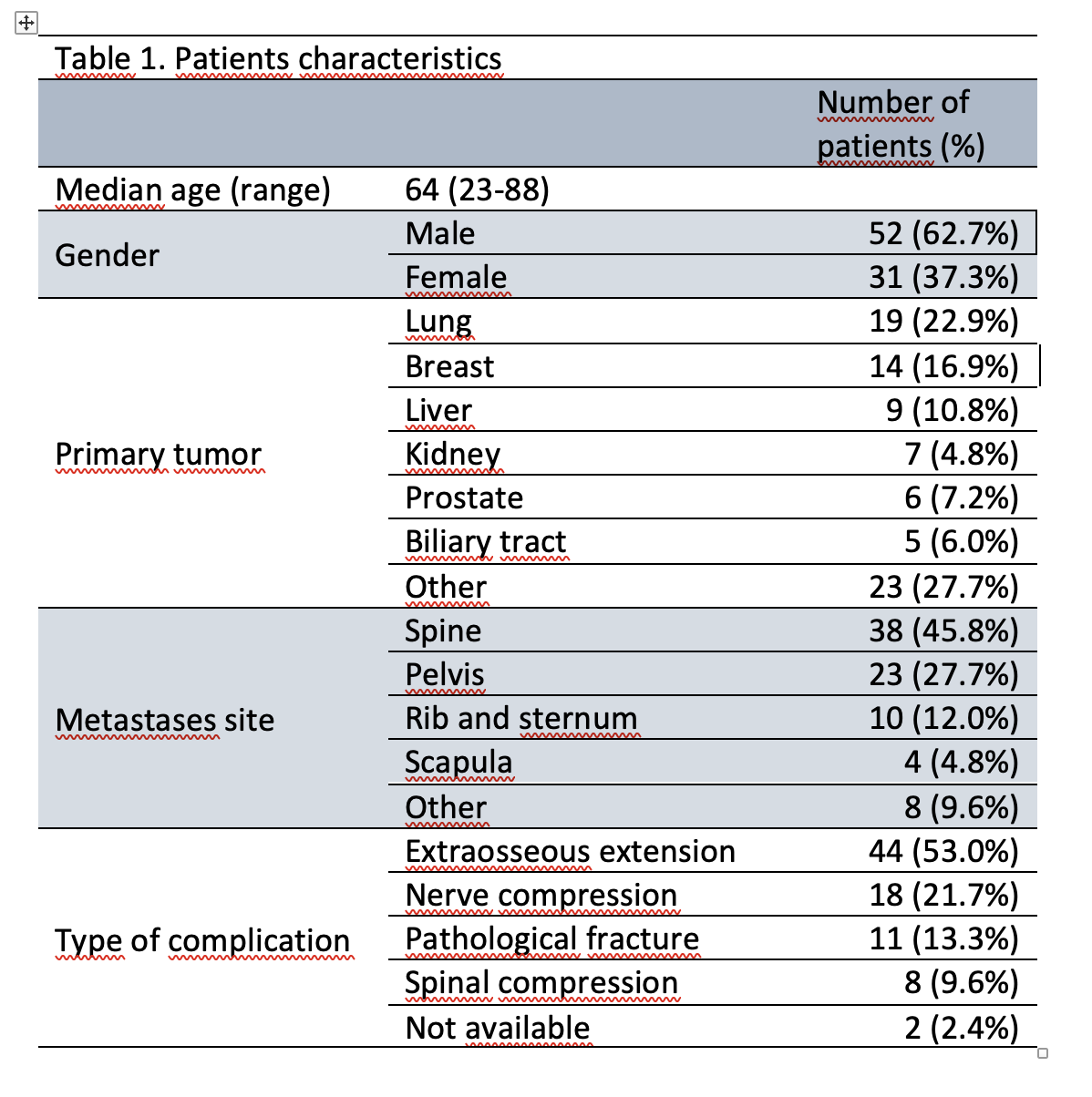 Table 1. Patients characteristics

| | | Number of patients (%) |
|---|---|---|
| Median age (range) | 64 (23-88) | |
| Gender | Male | 52 (62.7%) |
| | Female | 31 (37.3%) |
| Primary tumor | Lung | 19 (22.9%) |
| | Breast | 14 (16.9%) |
| | Liver | 9 (10.8%) |
| | Kidney | 7 (4.8%) |
| | Prostate | 6 (7.2%) |
| | Biliary tract | 5 (6.0%) |
| | Other | 23 (27.7%) |
| Metastases site | Spine | 38 (45.8%) |
| | Pelvis | 23 (27.7%) |
| | Rib and sternum | 10 (12.0%) |
| | Scapula | 4 (4.8%) |
| | Other | 8 (9.6%) |
| Type of complication | Extraosseous extension | 44 (53.0%) |
| | Nerve compression | 18 (21.7%) |
| | Pathological fracture | 11 (13.3%) |
| | Spinal compression | 8 (9.6%) |
| | Not available | 2 (2.4%) |